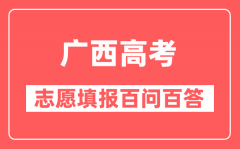 广西高考

志愿填报百问百答